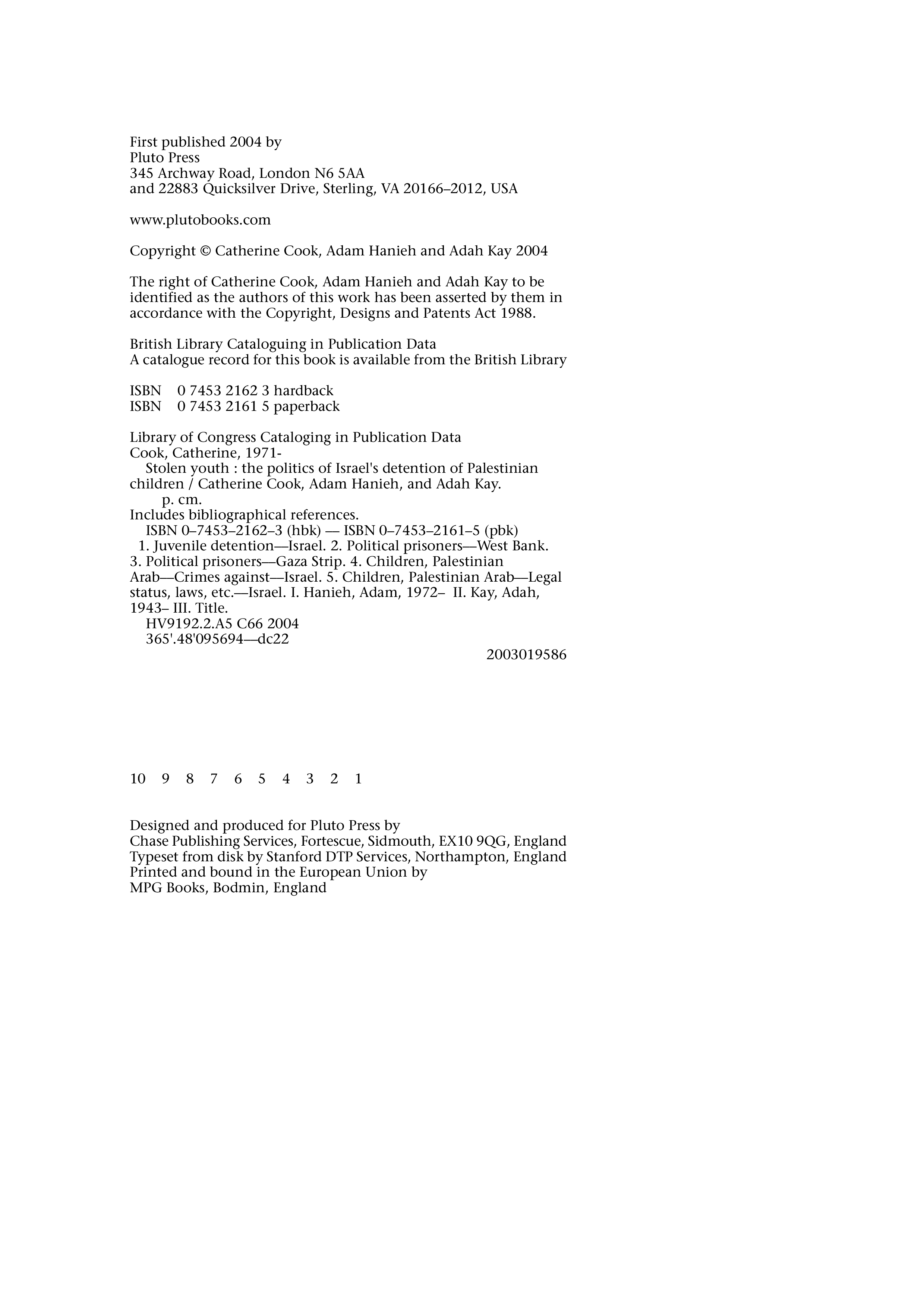 First published 2004 by
Pluto Press
345 Archway Road, London N6 5AA
and 22883 Quicksilver Drive, Sterling, VA 20166–2012, USA

www.plutobooks.com

Copyright © Catherine Cook, Adam Hanieh and Adah Kay 2004

The right of Catherine Cook, Adam Hanieh and Adah Kay to be identified as the authors of this work has been asserted by them in accordance with the Copyright, Designs and Patents Act 1988.

British Library Cataloguing in Publication Data
A catalogue record for this book is available from the British Library

ISBN 0 7453 2162 3 hardback
ISBN 0 7453 2161 5 paperback

Library of Congress Cataloging in Publication Data
Cook, Catherine, 1971-
Stolen youth : the politics of Israel's detention of Palestinian children / Catherine Cook, Adam Hanieh, and Adah Kay.
p. cm.
Includes bibliographical references.
ISBN 0–7453–2162–3 (hbk) — ISBN 0–7453–2161–5 (pbk)
1. Juvenile detention—Israel. 2. Political prisoners—West Bank. 3. Political prisoners—Gaza Strip. 4. Children, Palestinian Arab—Crimes against—Israel. 5. Children, Palestinian Arab—Legal status, laws, etc.—Israel. I. Hanieh, Adam, 1972– II. Kay, Adah, 1943– III. Title.
HV9192.2.A5 C66 2004
365'.48'095694—dc22
2003019586

10 9 8 7 6 5 4 3 2 1

Designed and produced for Pluto Press by
Chase Publishing Services, Fortescue, Sidmouth, EX10 9QG, England
Typeset from disk by Stanford DTP Services, Northampton, England
Printed and bound in the European Union by
MPG Books, Bodmin, England